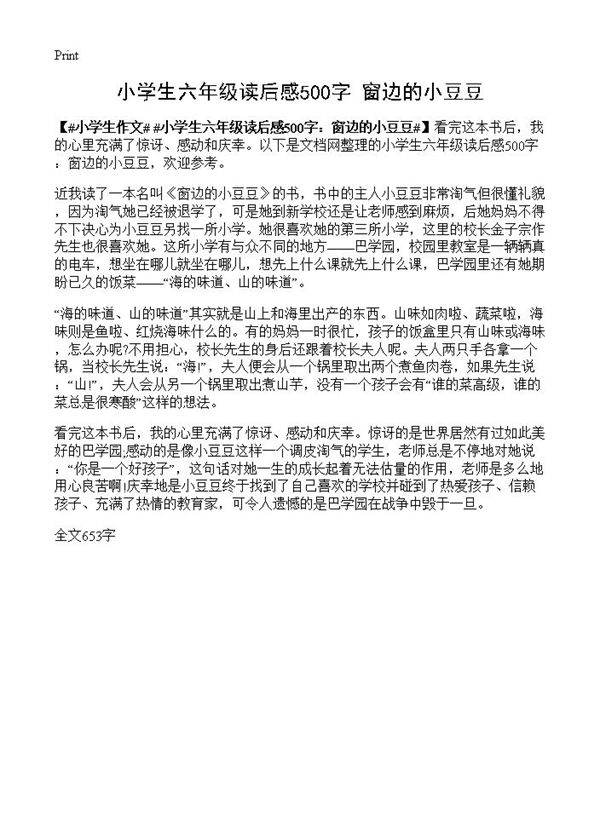 Print

小学生六年级读后感500字 窗边的小豆豆

【#小学生作文# #小学生六年级读后感500字：窗边的小豆豆#】看完这本书后，我的心里充满了惊讶、感动和庆幸。以下是文档网整理的小学生六年级读后感500字：窗边的小豆豆，欢迎参考。

近我读了一本名叫《窗边的小豆豆》的书，书中的主人小豆豆非常淘气但很懂礼貌，因为淘气她已经被退学了，可是她到新学校还是让老师感到麻烦，后她妈妈不得不下决心为小豆豆另找一所小学。她很喜欢她的第三所小学，这里的校长金子宗作先生也很喜欢她。这所小学有与众不同的地方——巴学园，校园里教室是一辆辆真的电车，想坐在哪儿就坐在哪儿，想先上什么课就先上什么课，巴学园里还有她期盼已久的饭菜——“海的味道、山的味道”。

“海的味道、山的味道”其实就是山上和海里出产的东西。山味如肉啦、蔬菜啦，海味则是鱼啦、红烧海味什么的。有的妈妈一时很忙，孩子的饭盒里只有山味或海味，怎么办呢?不用担心，校长先生的身后还跟着校长夫人呢。夫人两只手各拿一个锅，当校长先生说：“海!”，夫人便会从一个锅里取出两个煮鱼肉卷，如果先生说：“山!”，夫人会从另一个锅里取出煮山芋，没有一个孩子会有“谁的菜高级，谁的菜总是很寒酸”这样的想法。

看完这本书后，我的心里充满了惊讶、感动和庆幸。惊讶的是世界居然有过如此美好的巴学园;感动的是像小豆豆这样一个调皮淘气的学生，老师总是不停地对她说：“你是一个好孩子”，这句话对她一生的成长起着无法估量的作用，老师是多么地用心良苦啊!庆幸地是小豆豆终于找到了自己喜欢的学校并碰到了热爱孩子、信赖孩子、充满了热情的教育家，可令人遗憾的是巴学园在战争中毁于一旦。

全文653字